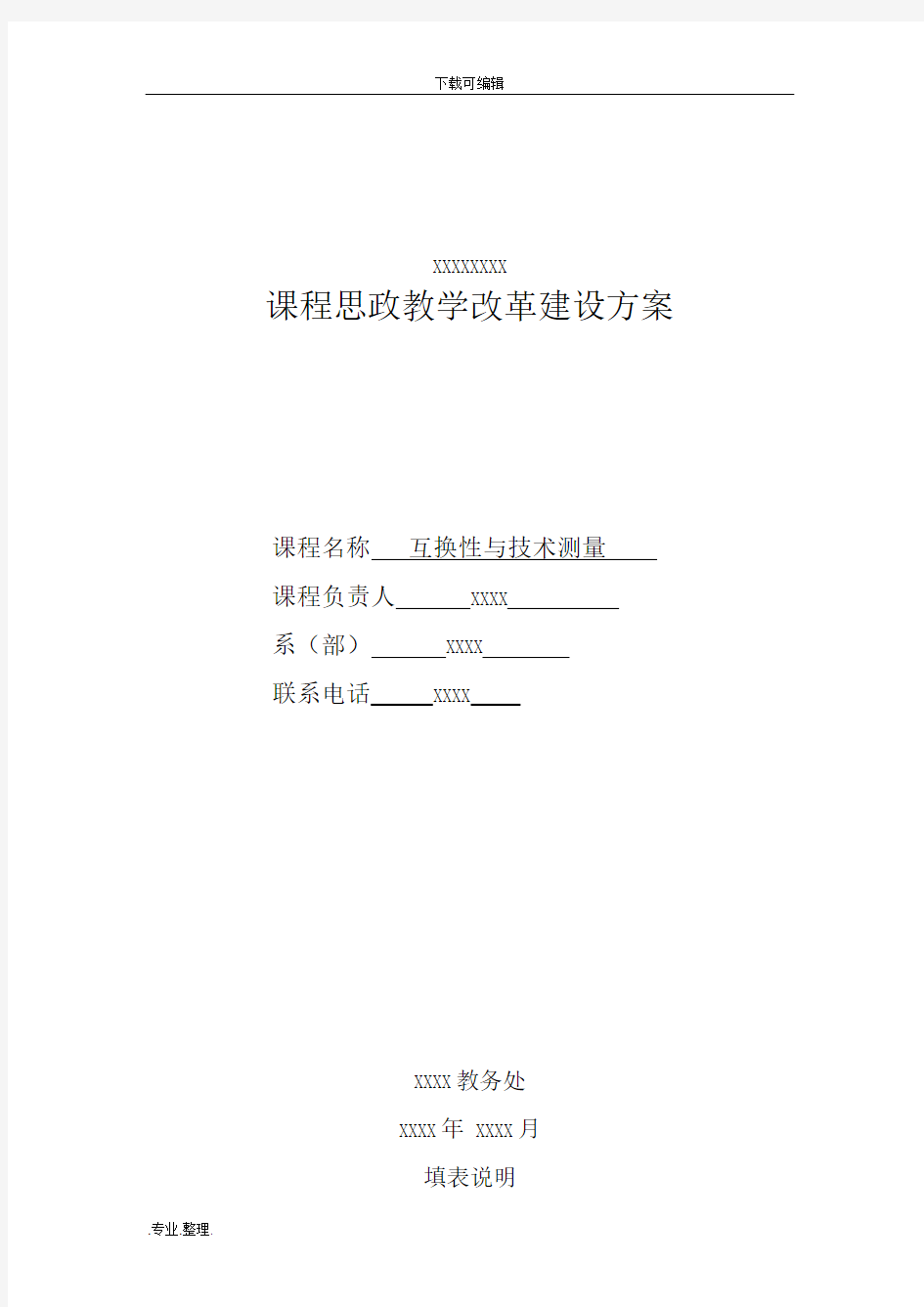 下载可编辑

XXXXXXXX
课程思政教学改革建设方案

课程名称 互换性与技术测量
课程负责人 XXXX
系（部） XXXX
联系电话 XXXX

XXXX 教务处
XXXX 年 XXXX 月
填表说明

.专业.整理.